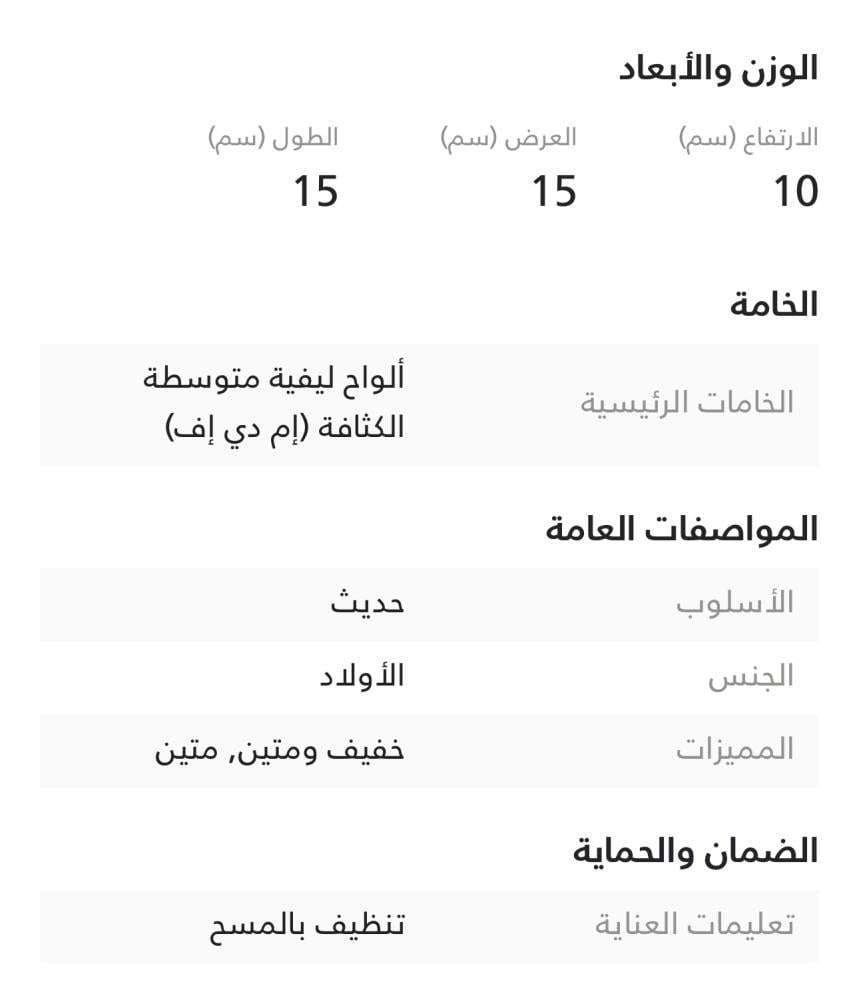 الوزن والأبعاد

| الارتفاع (سم) | العرض (سم) | الطول (سم) |
|---|---|---|
| 10 | 15 | 15 |

الخامة

| الخامات الرئيسية | ألواح ليفية متوسطة الكثافة (إم دي إف) |
|---|---|

المواصفات العامة

| الأسلوب | حديث |
|---|---|
| الجنس | الأولاد |
| المميزات | خفيف ومتين, متين |

الضمان والحماية

| تعليمات العناية | تنظيف بالمسح |
|---|---|